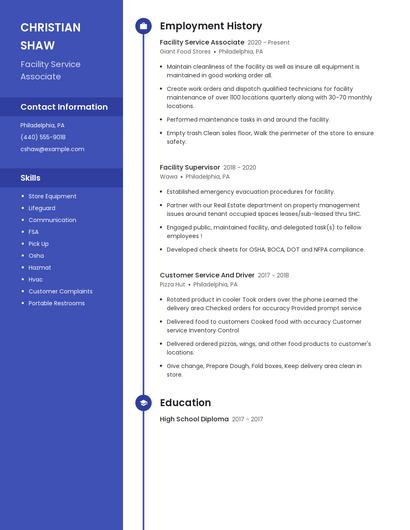 CHRISTIAN SHAW

Facility Service Associate

Contact Information

Philadelphia, PA

(440) 555-9018

cshaw@example.com

Skills

- Store Equipment
- Lifeguard
- Communication
- FSA
- Pick Up
- Osha
- Hazmat
- Hvac
- Customer Complaints
- Portable Restrooms

Employment History

Facility Service Associate 2020 - Present
Giant Food Stores • Philadelphia, PA

- Maintain cleanliness of the facility as well as insure all equipment is maintained in good working order all.
- Create work orders and dispatch qualified technicians for facility maintenance of over 1100 locations quarterly along with 30-70 monthly locations.
- Performed maintenance tasks in and around the facility.
- Empty trash Clean sales floor, Walk the perimeter of the store to ensure safety.

Facility Supervisor 2018 - 2020
Wawa • Philadelphia, PA

- Established emergency evacuation procedures for facility.
- Partner with our Real Estate department on property management issues around tenant occupied spaces leases/sub-leased thru SHC.
- Engaged public, maintained facility, and delegated task(s) to fellow employees !
- Developed check sheets for OSHA, BOCA, DOT and NFPA compliance.

Customer Service And Driver 2017 - 2018
Pizza Hut • Philadelphia, PA

- Rotated product in cooler Took orders over the phone Learned the delivery area Checked orders for accuracy Provided prompt service
- Delivered food to customers Cooked food with accuracy Customer service Inventory Control
- Delivered ordered pizzas, wings, and other food products to customer's locations.
- Give change, Prepare Dough, Fold boxes, Keep delivery area clean in store.

Education

High School Diploma 2017 - 2017